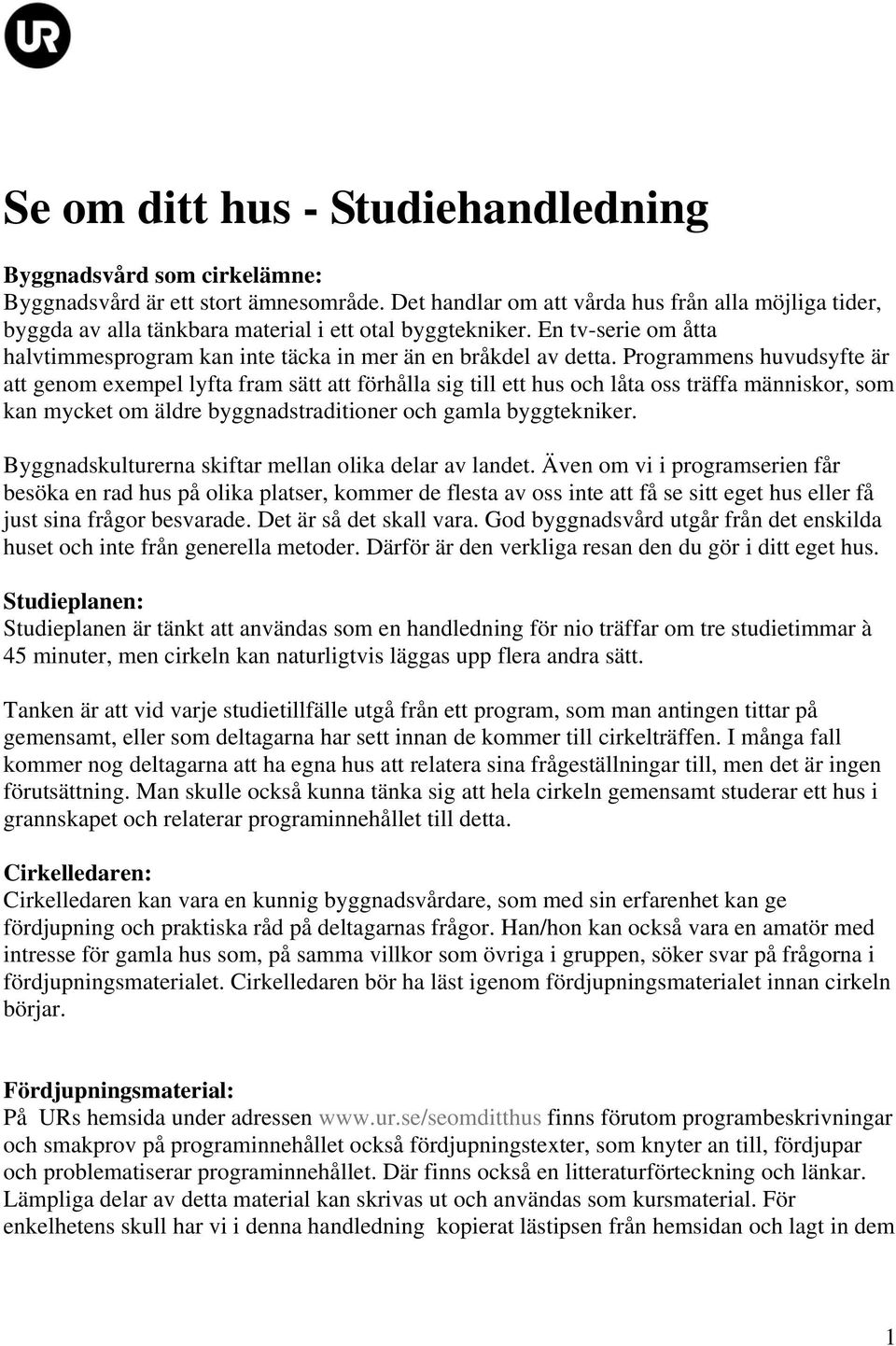 UR

Se om ditt hus - Studiehandledning

Byggnadsvård som cirkelämne:
Byggnadsvård är ett stort ämnesområde. Det handlar om att vårda hus från alla möjliga tider, byggda av alla tänkbara material i ett otal byggtekniker. En tv-serie om åtta halvtimmesprogram kan inte täcka in mer än en bråkdel av detta. Programmens huvudsyfte är att genom exempel lyfta fram sätt att förhålla sig till ett hus och låta oss träffa människor, som kan mycket om äldre byggnadstraditioner och gamla byggtekniker.

Byggnadskulturerna skiftar mellan olika delar av landet. Även om vi i programserien får besöka en rad hus på olika platser, kommer de flesta av oss inte att få se sitt eget hus eller få just sina frågor besvarade. Det är så det skall vara. God byggnadsvård utgår från det enskilda huset och inte från generella metoder. Därför är den verkliga resan den du gör i ditt eget hus.

Studieplanen:
Studieplanen är tänkt att användas som en handledning för nio träffar om tre studietimmar à 45 minuter, men cirkeln kan naturligtvis läggas upp flera andra sätt.

Tanken är att vid varje studietillfälle utgå från ett program, som man antingen tittar på gemensamt, eller som deltagarna har sett innan de kommer till cirkelträffen. I många fall kommer nog deltagarna att ha egna hus att relatera sina frågeställningar till, men det är ingen förutsättning. Man skulle också kunna tänka sig att hela cirkeln gemensamt studerar ett hus i grannskapet och relaterar programinnehållet till detta.

Cirkelledaren:
Cirkelledaren kan vara en kunnig byggnadsvårdare, som med sin erfarenhet kan ge fördjupning och praktiska råd på deltagarnas frågor. Han/hon kan också vara en amatör med intresse för gamla hus som, på samma villkor som övriga i gruppen, söker svar på frågorna i fördjupningsmaterialet. Cirkelledaren bör ha läst igenom fördjupningsmaterialet innan cirkeln börjar.

Fördjupningsmaterial:
På URs hemsida under adressen www.ur.se/seomditthus finns förutom programbeskrivningar och smakprov på programinnehållet också fördjupningstexter, som knyter an till, fördjupar och problematiserar programinnehållet. Där finns också en litteraturförteckning och länkar. Lämpliga delar av detta material kan skrivas ut och användas som kursmaterial. För enkelhetens skull har vi i denna handledning kopierat lästipsen från hemsidan och lagt in dem

1